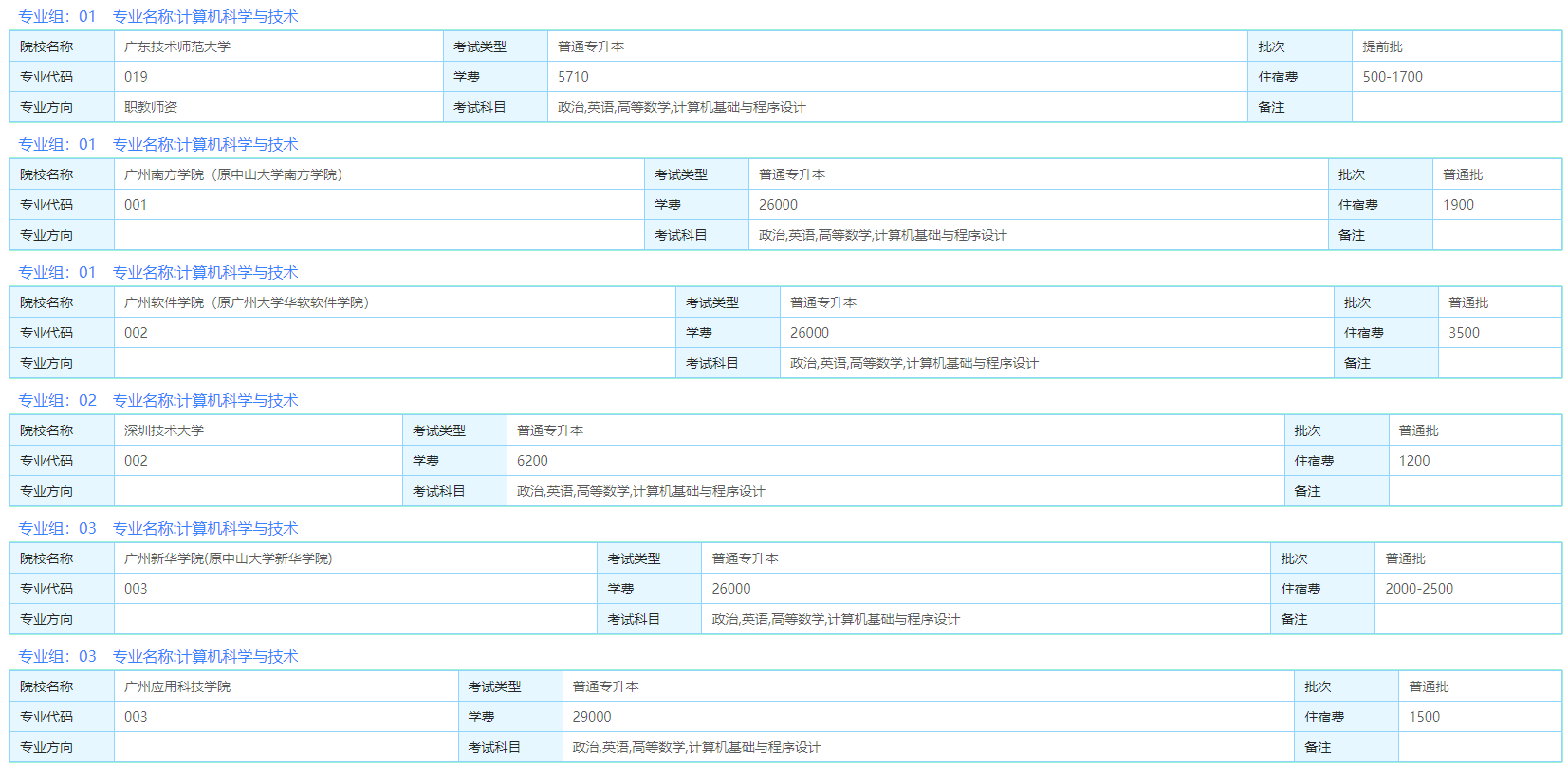 专业组：01　专业名称:计算机科学与技术

| 院校名称 | 广东技术师范大学 | 考试类型 | 普通专升本 | 批次 | 提前批 |
|---|---|---|---|---|---|
| 专业代码 | 019 | 学费 | 5710 | 住宿费 | 500-1700 |
| 专业方向 | 职教师资 | 考试科目 | 政治,英语,高等数学,计算机基础与程序设计 | 备注 | |

专业组：01　专业名称:计算机科学与技术

| 院校名称 | 广州南方学院（原中山大学南方学院） | 考试类型 | 普通专升本 | 批次 | 普通批 |
|---|---|---|---|---|---|
| 专业代码 | 001 | 学费 | 26000 | 住宿费 | 1900 |
| 专业方向 | | 考试科目 | 政治,英语,高等数学,计算机基础与程序设计 | 备注 | |

专业组：01　专业名称:计算机科学与技术

| 院校名称 | 广州软件学院（原广州大学华软软件学院） | 考试类型 | 普通专升本 | 批次 | 普通批 |
|---|---|---|---|---|---|
| 专业代码 | 002 | 学费 | 26000 | 住宿费 | 3500 |
| 专业方向 | | 考试科目 | 政治,英语,高等数学,计算机基础与程序设计 | 备注 | |

专业组：02　专业名称:计算机科学与技术

| 院校名称 | 深圳技术大学 | 考试类型 | 普通专升本 | 批次 | 普通批 |
|---|---|---|---|---|---|
| 专业代码 | 002 | 学费 | 6200 | 住宿费 | 1200 |
| 专业方向 | | 考试科目 | 政治,英语,高等数学,计算机基础与程序设计 | 备注 | |

专业组：03　专业名称:计算机科学与技术

| 院校名称 | 广州新华学院(原中山大学新华学院) | 考试类型 | 普通专升本 | 批次 | 普通批 |
|---|---|---|---|---|---|
| 专业代码 | 003 | 学费 | 26000 | 住宿费 | 2000-2500 |
| 专业方向 | | 考试科目 | 政治,英语,高等数学,计算机基础与程序设计 | 备注 | |

专业组：03　专业名称:计算机科学与技术

| 院校名称 | 广州应用科技学院 | 考试类型 | 普通专升本 | 批次 | 普通批 |
|---|---|---|---|---|---|
| 专业代码 | 003 | 学费 | 29000 | 住宿费 | 1500 |
| 专业方向 | | 考试科目 | 政治,英语,高等数学,计算机基础与程序设计 | 备注 | |